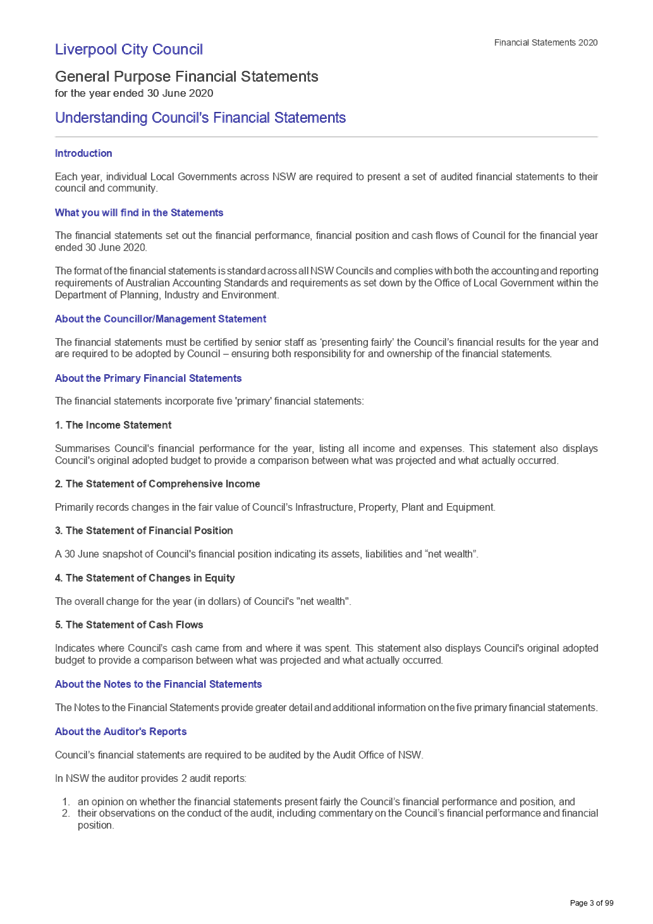 Liverpool City Council

Financial Statements 2020

General Purpose Financial Statements
for the year ended 30 June 2020

Understanding Council's Financial Statements

Introduction

Each year, individual Local Governments across NSW are required to present a set of audited financial statements to their council and community.

What you will find in the Statements

The financial statements set out the financial performance, financial position and cash flows of Council for the financial year ended 30 June 2020.

The format of the financial statements is standard across all NSW Councils and complies with both the accounting and reporting requirements of Australian Accounting Standards and requirements as set down by the Office of Local Government within the Department of Planning, Industry and Environment.

About the Councillor/Management Statement

The financial statements must be certified by senior staff as 'presenting fairly' the Council's financial results for the year and are required to be adopted by Council – ensuring both responsibility for and ownership of the financial statements.

About the Primary Financial Statements

The financial statements incorporate five 'primary' financial statements:

1. The Income Statement

Summarises Council's financial performance for the year, listing all income and expenses. This statement also displays Council's original adopted budget to provide a comparison between what was projected and what actually occurred.

2. The Statement of Comprehensive Income

Primarily records changes in the fair value of Council's Infrastructure, Property, Plant and Equipment.

3. The Statement of Financial Position

A 30 June snapshot of Council's financial position indicating its assets, liabilities and "net wealth".

4. The Statement of Changes in Equity

The overall change for the year (in dollars) of Council's "net wealth".

5. The Statement of Cash Flows

Indicates where Council's cash came from and where it was spent. This statement also displays Council's original adopted budget to provide a comparison between what was projected and what actually occurred.

About the Notes to the Financial Statements

The Notes to the Financial Statements provide greater detail and additional information on the five primary financial statements.

About the Auditor's Reports

Council's financial statements are required to be audited by the Audit Office of NSW.

In NSW the auditor provides 2 audit reports:

1. an opinion on whether the financial statements present fairly the Council's financial performance and position, and
2. their observations on the conduct of the audit, including commentary on the Council's financial performance and financial position.

Page 3 of 99